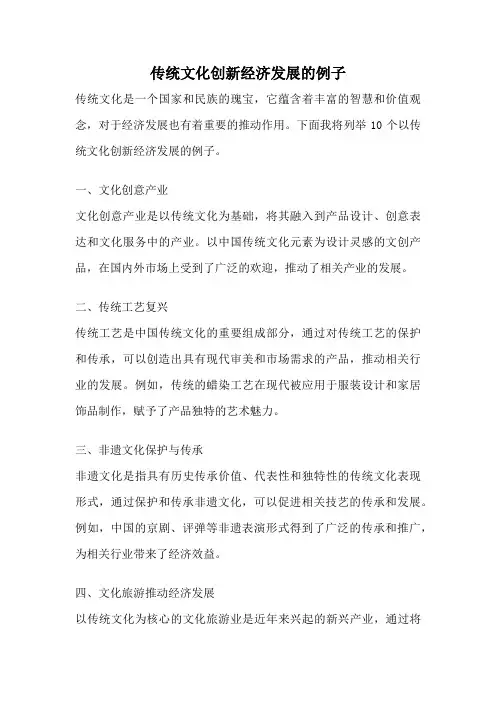 传统文化创新经济发展的例子

传统文化是一个国家和民族的瑰宝，它蕴含着丰富的智慧和价值观念，对于经济发展也有着重要的推动作用。下面我将列举 10 个以传统文化创新经济发展的例子。

一、文化创意产业

文化创意产业是以传统文化为基础，将其融入到产品设计、创意表达和文化服务中的产业。以中国传统文化元素为设计灵感的文创产品，在国内外市场上受到了广泛的欢迎，推动了相关产业的发展。

二、传统工艺复兴

传统工艺是中国传统文化的重要组成部分，通过对传统工艺的保护和传承，可以创造出具有现代审美和市场需求的产品，推动相关行业的发展。例如，传统的蜡染工艺在现代被应用于服装设计和家居饰品制作，赋予了产品独特的艺术魅力。

三、非遗文化保护与传承

非遗文化是指具有历史传承价值、代表性和独特性的传统文化表现形式，通过保护和传承非遗文化，可以促进相关技艺的传承和发展。例如，中国的京剧、评弹等非遗表演形式得到了广泛的传承和推广，为相关行业带来了经济效益。

四、文化旅游推动经济发展

以传统文化为核心的文化旅游业是近年来兴起的新兴产业，通过将